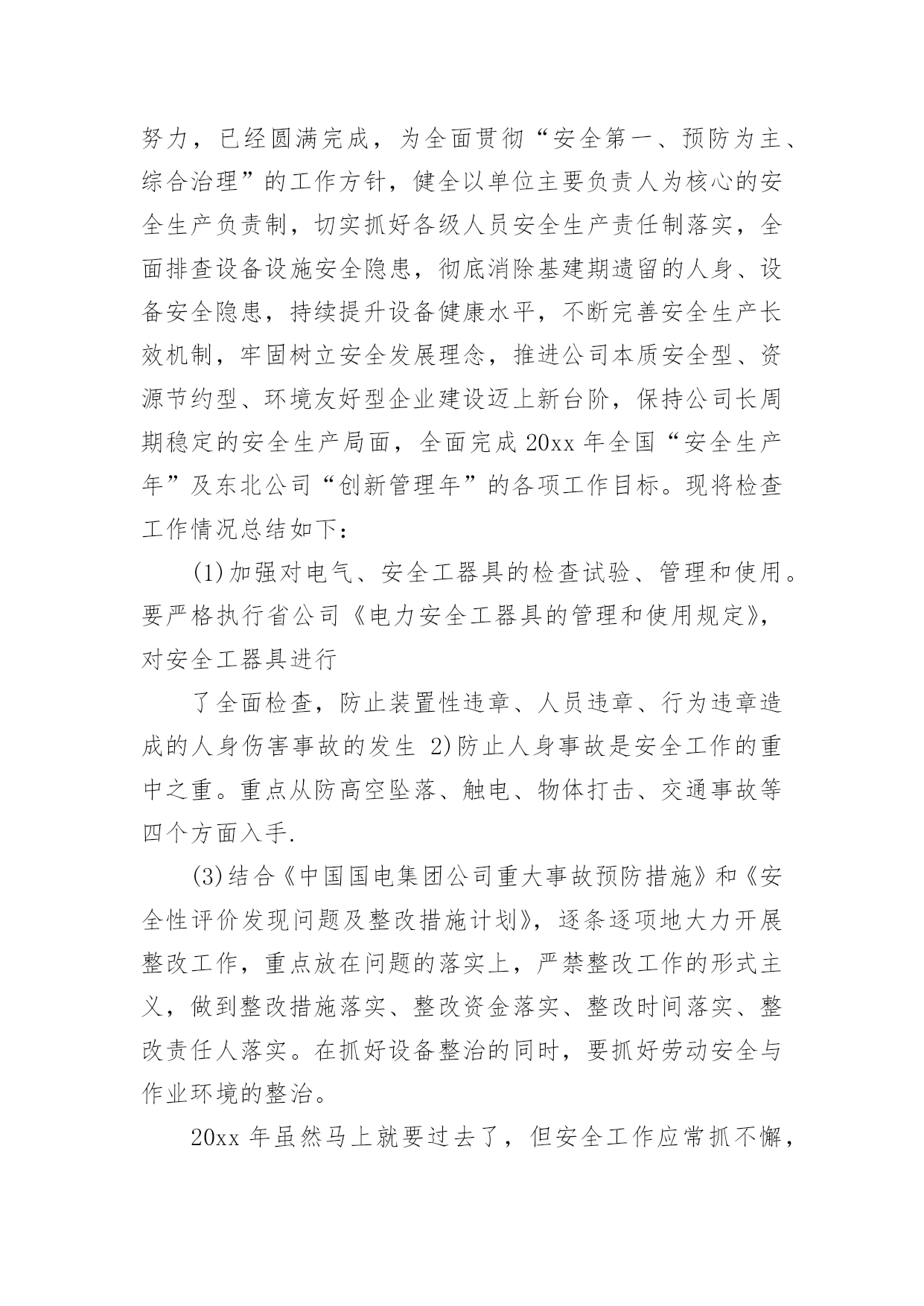 努力，已经圆满完成，为全面贯彻“安全第一、预防为主、综合治理”的工作方针，健全以单位主要负责人为核心的安全生产负责制，切实抓好各级人员安全生产责任制落实，全面排查设备设施安全隐患，彻底消除基建期遗留的人身、设备安全隐患，持续提升设备健康水平，不断完善安全生产长效机制，牢固树立安全发展理念，推进公司本质安全型、资源节约型、环境友好型企业建设迈上新台阶，保持公司长周期稳定的安全生产局面，全面完成 20xx 年全国“安全生产年”及东北公司“创新管理年”的各项工作目标。现将检查工作情况总结如下：

(1)加强对电气、安全工器具的检查试验、管理和使用。要严格执行省公司《电力安全工器具的管理和使用规定》，对安全工器具进行

了全面检查，防止装置性违章、人员违章、行为违章造成的人身伤害事故的发生 2)防止人身事故是安全工作的重中之重。重点从防高空坠落、触电、物体打击、交通事故等四个方面入手.

(3)结合《中国国电集团公司重大事故预防措施》和《安全性评价发现问题及整改措施计划》，逐条逐项地大力开展整改工作，重点放在问题的落实上，严禁整改工作的形式主义，做到整改措施落实、整改资金落实、整改时间落实、整改责任人落实。在抓好设备整治的同时，要抓好劳动安全与作业环境的整治。

20xx 年虽然马上就要过去了，但安全工作应常抓不懈，